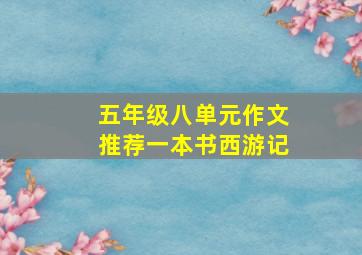 五年级八单元作文
推荐一本书西游记